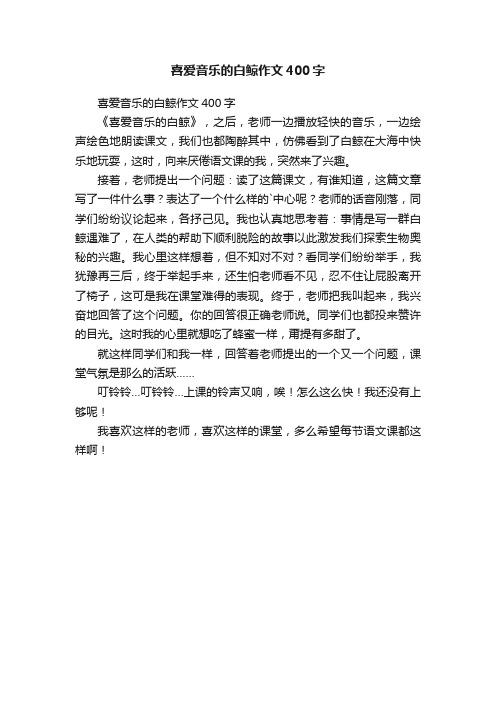 喜爱音乐的白鲸作文400字

喜爱音乐的白鲸作文400字

《喜爱音乐的白鲸》，之后，老师一边播放轻快的音乐，一边绘声绘色地朗读课文，我们也都陶醉其中，仿佛看到了白鲸在大海中快乐地玩耍，这时，向来厌倦语文课的我，突然来了兴趣。

接着，老师提出一个问题：读了这篇课文，有谁知道，这篇文章写了一件什么事？表达了一个什么样的`中心呢？老师的话音刚落，同学们纷纷议论起来，各抒己见。我也认真地思考着：事情是写一群白鲸遇难了，在人类的帮助下顺利脱险的故事以此激发我们探索生物奥秘的兴趣。我心里这样想着，但不知对不对？看同学们纷纷举手，我犹豫再三后，终于举起手来，还生怕老师看不见，忍不住让屁股离开了椅子，这可是我在课堂难得的表现。终于，老师把我叫起来，我兴奋地回答了这个问题。你的回答很正确老师说。同学们也都投来赞许的目光。这时我的心里就想吃了蜂蜜一样，甭提有多甜了。

就这样同学们和我一样，回答着老师提出的一个又一个问题，课堂气氛是那么的活跃……

叮铃铃…叮铃铃…上课的铃声又响，唉！怎么这么快！我还没有上够呢！

我喜欢这样的老师，喜欢这样的课堂，多么希望每节语文课都这样啊！